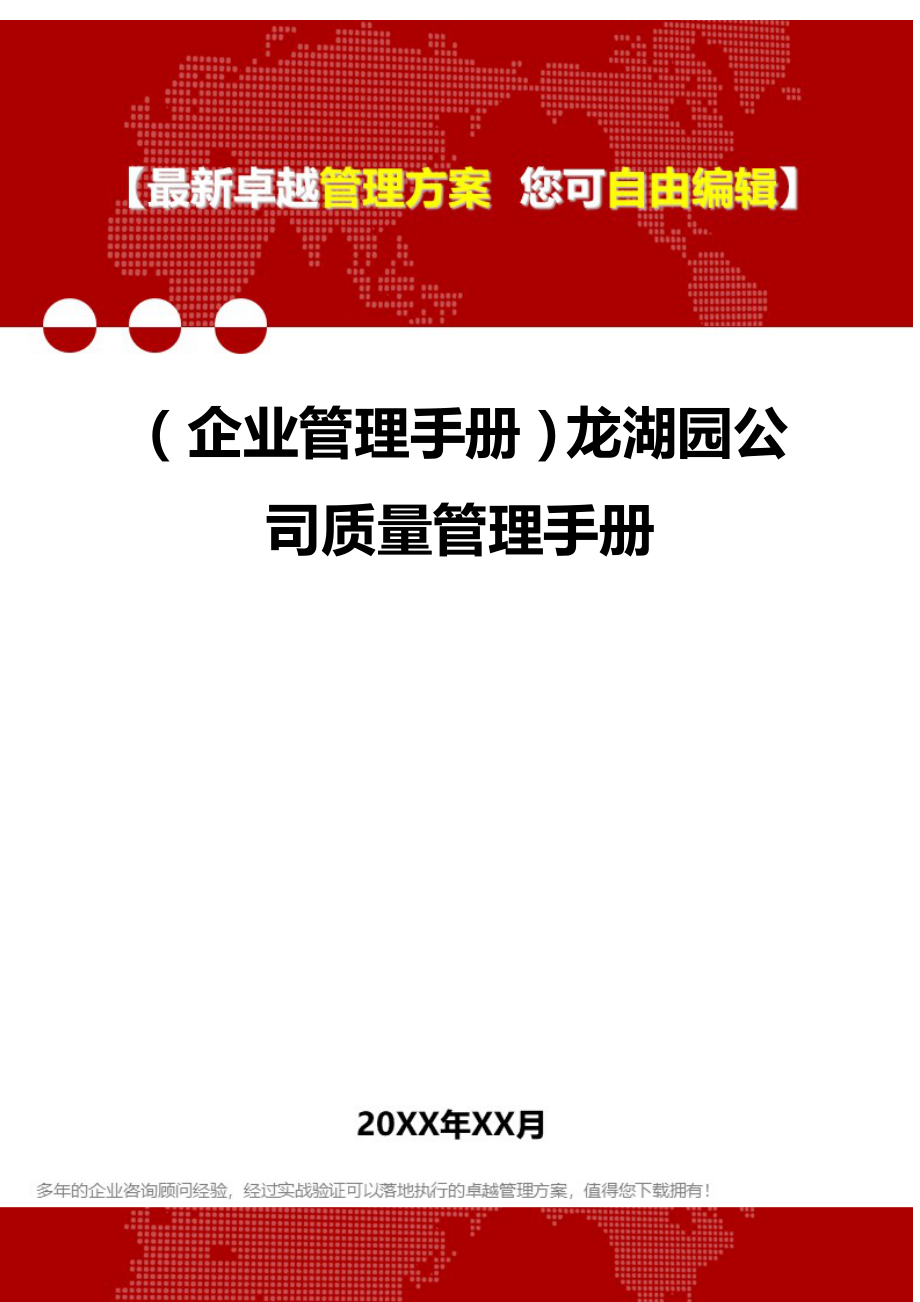 【最新卓越管理方案 您可自由编辑】

（企业管理手册）龙湖园公司质量管理手册

20XX年XX月

多年的企业咨询顾问经验，经过实战验证可以落地执行的卓越管理方案，值得您下载拥有！